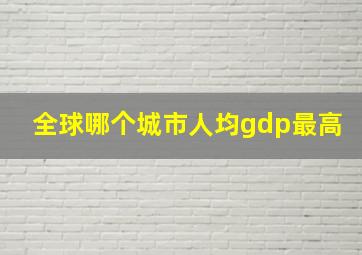 全球哪个城市人均gdp最高